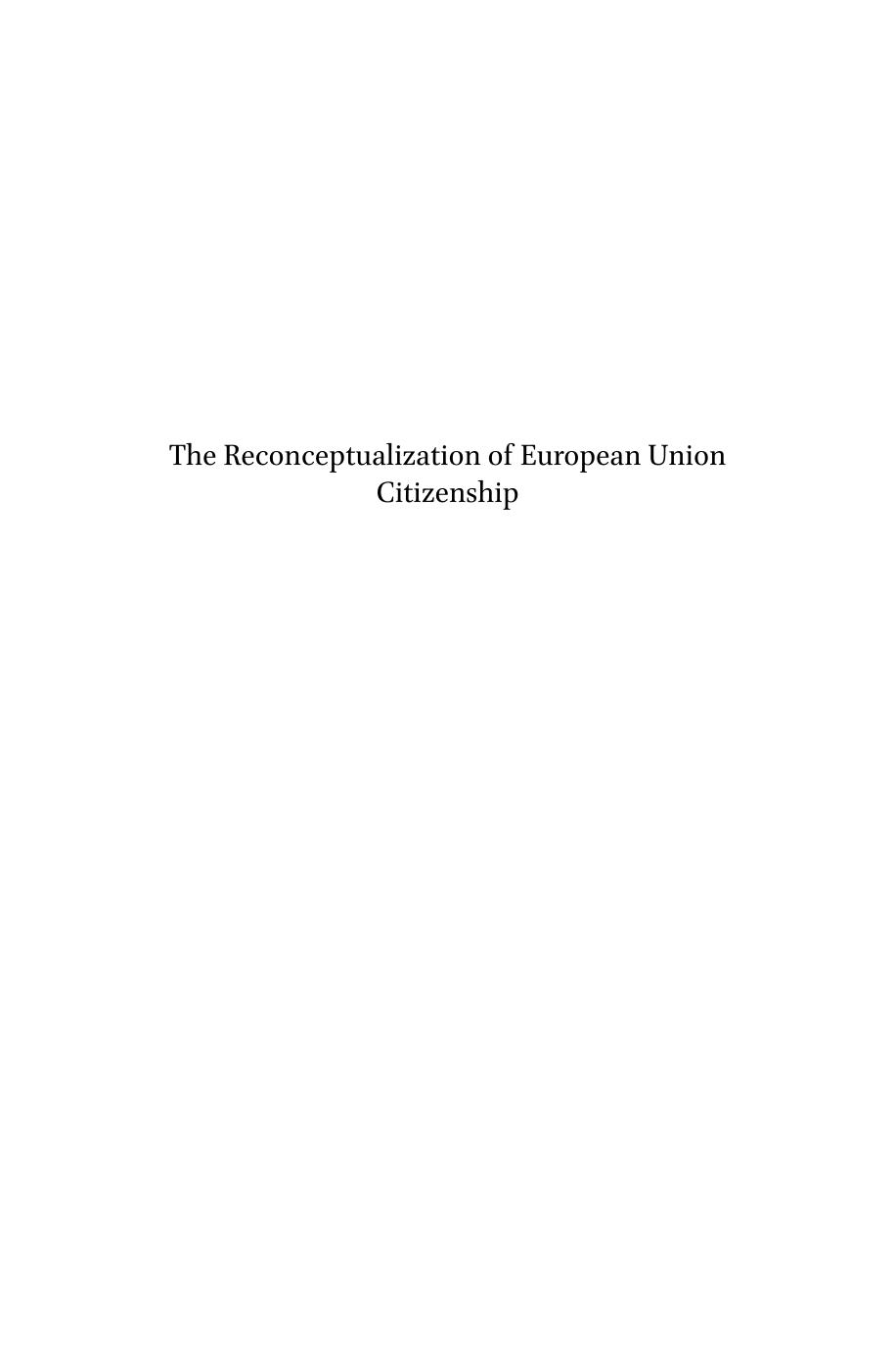 The Reconceptualization of European Union Citizenship